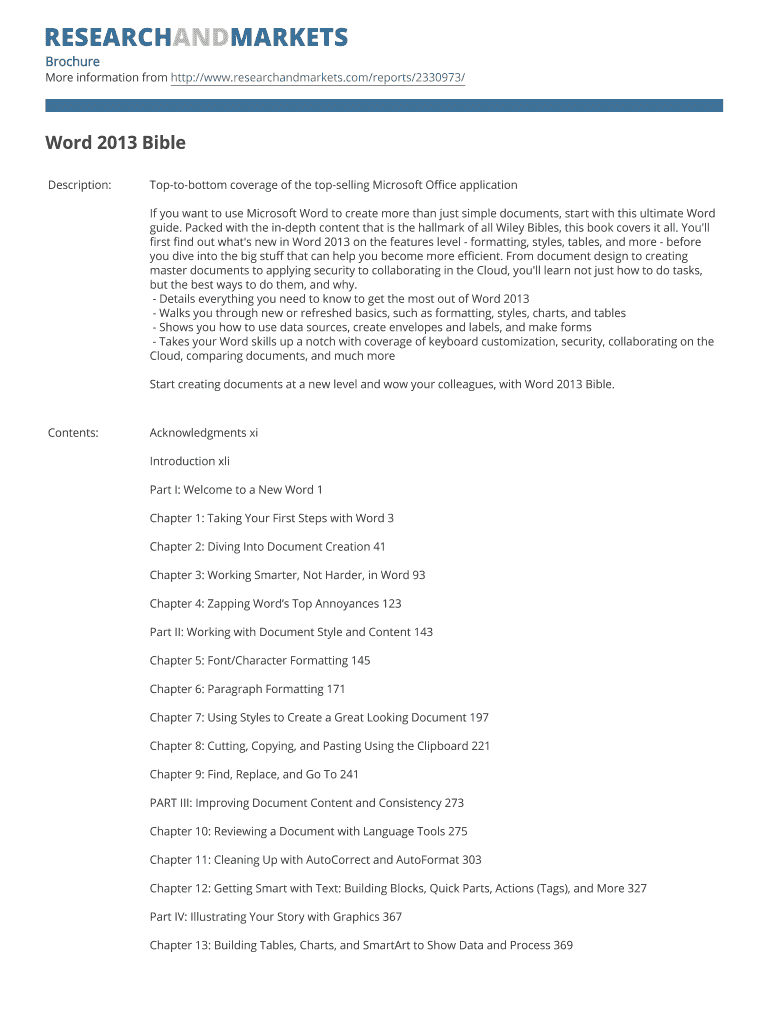 RESEARCHANDMARKETS

Brochure
More information from http://www.researchandmarkets.com/reports/2330973/

Word 2013 Bible

Description:

Top-to-bottom coverage of the top-selling Microsoft Office application

If you want to use Microsoft Word to create more than just simple documents, start with this ultimate Word guide. Packed with the in-depth content that is the hallmark of all Wiley Bibles, this book covers it all. You'll first find out what's new in Word 2013 on the features level - formatting, styles, tables, and more - before you dive into the big stuff that can help you become more efficient. From document design to creating master documents to applying security to collaborating in the Cloud, you'll learn not just how to do tasks, but the best ways to do them, and why.
- Details everything you need to know to get the most out of Word 2013
- Walks you through new or refreshed basics, such as formatting, styles, charts, and tables
- Shows you how to use data sources, create envelopes and labels, and make forms
- Takes your Word skills up a notch with coverage of keyboard customization, security, collaborating on the Cloud, comparing documents, and much more

Start creating documents at a new level and wow your colleagues, with Word 2013 Bible.

Contents:

Acknowledgments xi

Introduction xli

Part I: Welcome to a New Word 1

Chapter 1: Taking Your First Steps with Word 3

Chapter 2: Diving Into Document Creation 41

Chapter 3: Working Smarter, Not Harder, in Word 93

Chapter 4: Zapping Word's Top Annoyances 123

Part II: Working with Document Style and Content 143

Chapter 5: Font/Character Formatting 145

Chapter 6: Paragraph Formatting 171

Chapter 7: Using Styles to Create a Great Looking Document 197

Chapter 8: Cutting, Copying, and Pasting Using the Clipboard 221

Chapter 9: Find, Replace, and Go To 241

PART III: Improving Document Content and Consistency 273

Chapter 10: Reviewing a Document with Language Tools 275

Chapter 11: Cleaning Up with AutoCorrect and AutoFormat 303

Chapter 12: Getting Smart with Text: Building Blocks, Quick Parts, Actions (Tags), and More 327

Part IV: Illustrating Your Story with Graphics 367

Chapter 13: Building Tables, Charts, and SmartArt to Show Data and Process 369